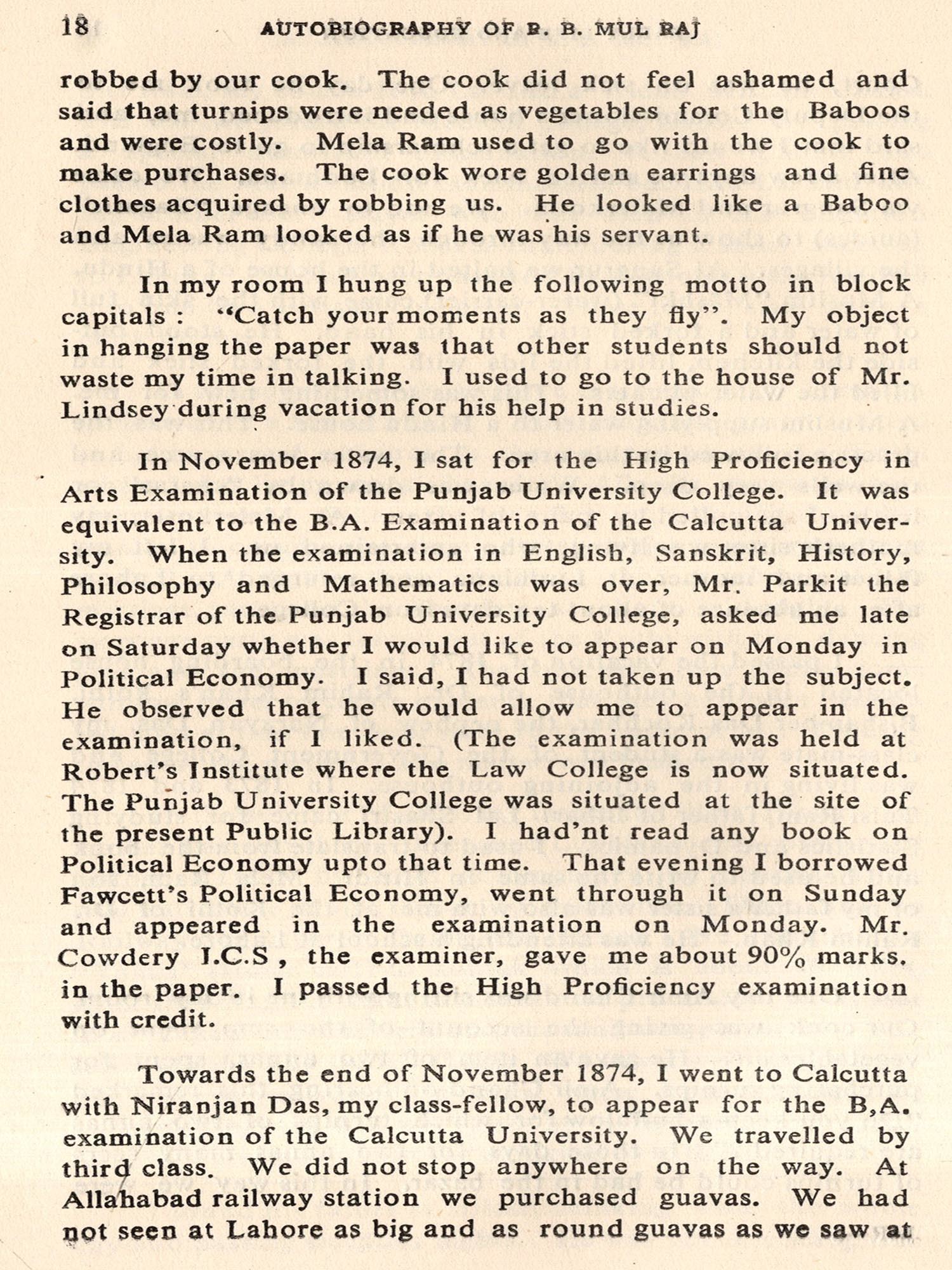 18 AUTOBIOGRAPHY OF R. B. MUL RAJ

robbed by our cook. The cook did not feel ashamed and said that turnips were needed as vegetables for the Baboos and were costly. Mela Ram used to go with the cook to make purchases. The cook wore golden earrings and fine clothes acquired by robbing us. He looked like a Baboo and Mela Ram looked as if he was his servant.

In my room I hung up the following motto in block capitals : "Catch your moments as they fly". My object in hanging the paper was that other students should not waste my time in talking. I used to go to the house of Mr. Lindsey during vacation for his help in studies.

In November 1874, I sat for the High Proficiency in Arts Examination of the Punjab University College. It was equivalent to the B.A. Examination of the Calcutta University. When the examination in English, Sanskrit, History, Philosophy and Mathematics was over, Mr. Parkit the Registrar of the Punjab University College, asked me late on Saturday whether I would like to appear on Monday in Political Economy. I said, I had not taken up the subject. He observed that he would allow me to appear in the examination, if I liked. (The examination was held at Robert's Institute where the Law College is now situated. The Punjab University College was situated at the site of the present Public Library). I had'nt read any book on Political Economy upto that time. That evening I borrowed Fawcett's Political Economy, went through it on Sunday and appeared in the examination on Monday. Mr. Cowdery I.C.S , the examiner, gave me about 90% marks. in the paper. I passed the High Proficiency examination with credit.

Towards the end of November 1874, I went to Calcutta with Niranjan Das, my class-fellow, to appear for the B,A. examination of the Calcutta University. We travelled by third class. We did not stop anywhere on the way. At Allahabad railway station we purchased guavas. We had not seen at Lahore as big and as round guavas as we saw at